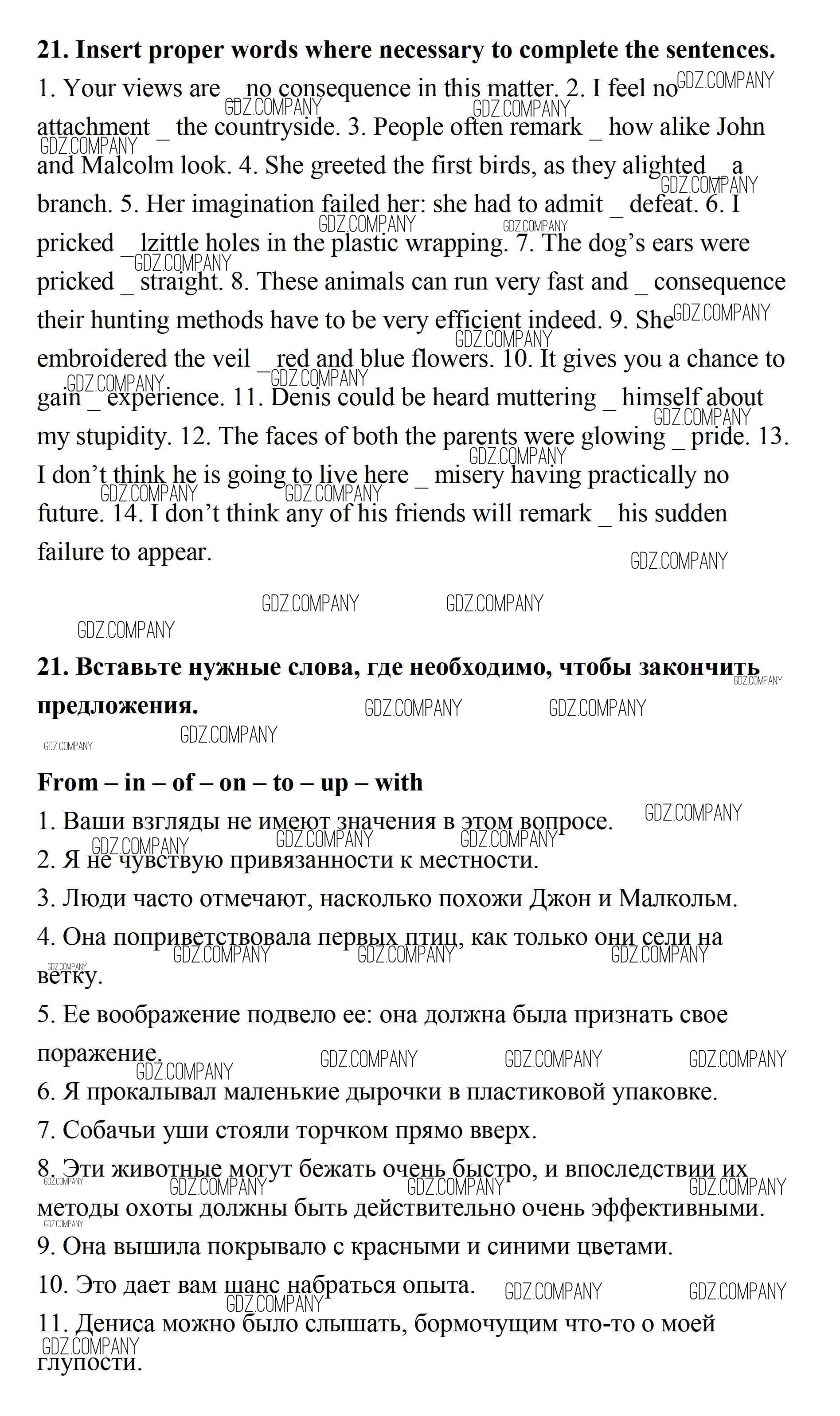 **21. Insert proper words where necessary to complete the sentences.**

1. Your views are _ no consequence in this matter. 2. I feel no attachment _ the countryside. 3. People often remark _ how alike John and Malcolm look. 4. She greeted the first birds, as they alighted _ a branch. 5. Her imagination failed her: she had to admit _ defeat. 6. I pricked _ lzittle holes in the plastic wrapping. 7. The dog's ears were pricked _ straight. 8. These animals can run very fast and _ consequence their hunting methods have to be very efficient indeed. 9. She embroidered the veil _ red and blue flowers. 10. It gives you a chance to gain _ experience. 11. Denis could be heard muttering _ himself about my stupidity. 12. The faces of both the parents were glowing _ pride. 13. I don't think he is going to live here _ misery having practically no future. 14. I don't think any of his friends will remark _ his sudden failure to appear.

GDZ.COMPANY

**21. Вставьте нужные слова, где необходимо, чтобы закончить предложения.**

**From – in – of – on – to – up – with**

1. Ваши взгляды не имеют значения в этом вопросе.

2. Я не чувствую привязанности к местности.

3. Люди часто отмечают, насколько похожи Джон и Малкольм.

4. Она поприветствовала первых птиц, как только они сели на ветку.

5. Ее воображение подвело ее: она должна была признать свое поражение.

6. Я прокалывал маленькие дырочки в пластиковой упаковке.

7. Собачьи уши стояли торчком прямо вверх.

8. Эти животные могут бежать очень быстро, и впоследствии их методы охоты должны быть действительно очень эффективными.

9. Она вышила покрывало с красными и синими цветами.

10. Это дает вам шанс набраться опыта.

11. Дениса можно было слышать, бормочущим что-то о моей глупости.